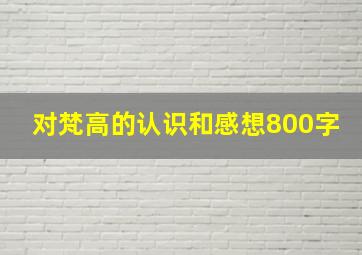 对梵高的认识和感想800字